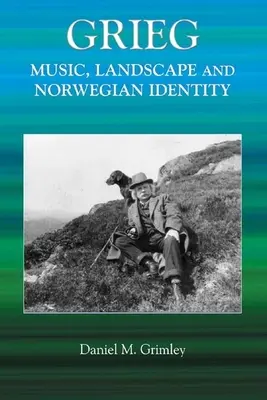 GRIEG
MUSIC, LANDSCAPE AND NORWEGIAN IDENTITY

Daniel M. Grimley